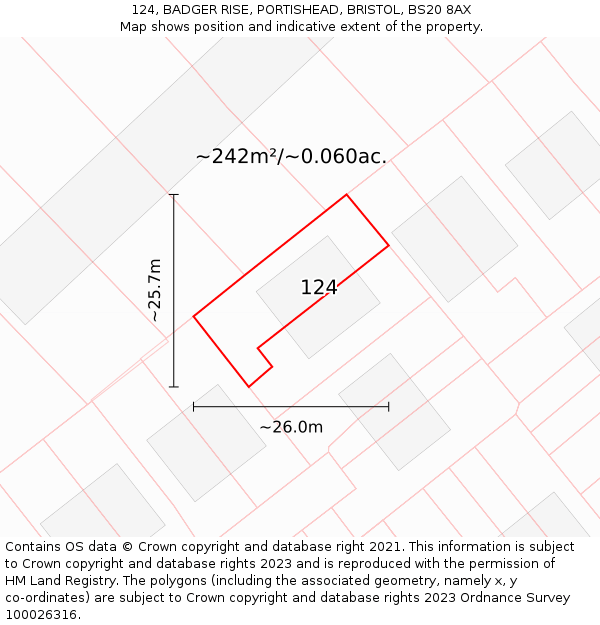 124, BADGER RISE, PORTISHEAD, BRISTOL, BS20 8AX
Map shows position and indicative extent of the property.

~242m²/~0.060ac.

~25.7m

124

~26.0m

Contains OS data © Crown copyright and database right 2021. This information is subject to Crown copyright and database rights 2023 and is reproduced with the permission of HM Land Registry. The polygons (including the associated geometry, namely x, y co-ordinates) are subject to Crown copyright and database rights 2023 Ordnance Survey 100026316.